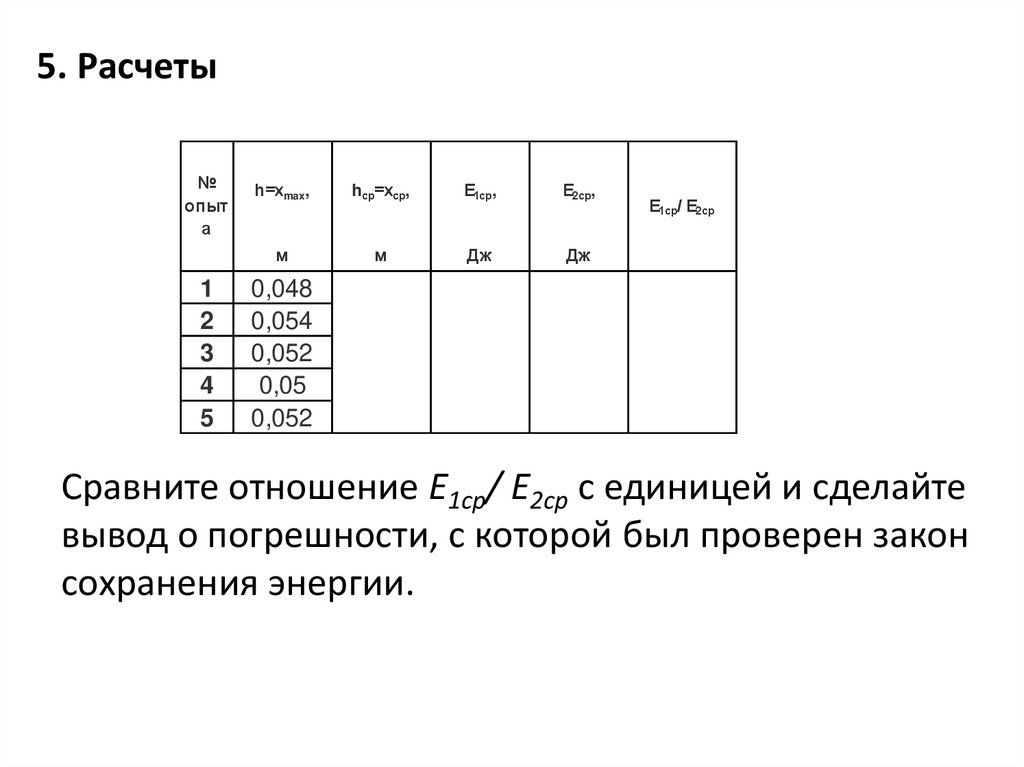 5. Расчеты

| № опыта | $h=x_{max}$, м | $h_{ср}=x_{ср}$, м | $E_{1ср}$, Дж | $E_{2ср}$, Дж | $E_{1ср}/E_{2ср}$ |
|---|---|---|---|---|---|
| 1 | 0,048 | | | | |
| 2 | 0,054 | | | | |
| 3 | 0,052 | | | | |
| 4 | 0,05 | | | | |
| 5 | 0,052 | | | | |

Сравните отношение $E_{1ср}/E_{2ср}$ с единицей и сделайте вывод о погрешности, с которой был проверен закон сохранения энергии.